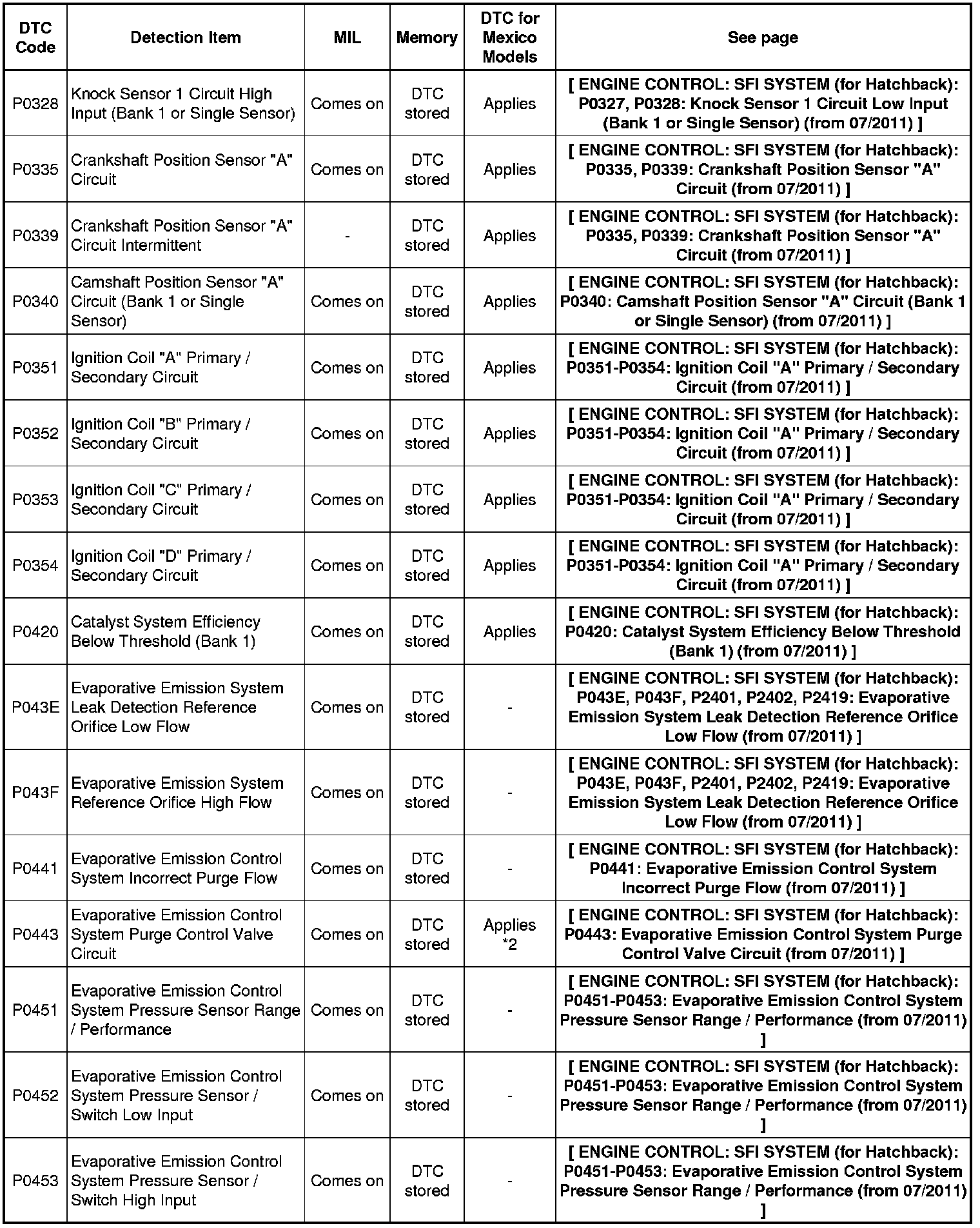 | DTC Code | Detection Item | MIL | Memory | DTC for Mexico Models | See page |
|---|---|---|---|---|---|
| P0328 | Knock Sensor 1 Circuit High Input (Bank 1 or Single Sensor) | Comes on | DTC stored | Applies | [ ENGINE CONTROL: SFI SYSTEM (for Hatchback): P0327, P0328: Knock Sensor 1 Circuit Low Input (Bank 1 or Single Sensor) (from 07/2011) ] |
| P0335 | Crankshaft Position Sensor "A" Circuit | Comes on | DTC stored | Applies | [ ENGINE CONTROL: SFI SYSTEM (for Hatchback): P0335, P0339: Crankshaft Position Sensor "A" Circuit (from 07/2011) ] |
| P0339 | Crankshaft Position Sensor "A" Circuit Intermittent | - | DTC stored | Applies | [ ENGINE CONTROL: SFI SYSTEM (for Hatchback): P0335, P0339: Crankshaft Position Sensor "A" Circuit (from 07/2011) ] |
| P0340 | Camshaft Position Sensor "A" Circuit (Bank 1 or Single Sensor) | Comes on | DTC stored | Applies | [ ENGINE CONTROL: SFI SYSTEM (for Hatchback): P0340: Camshaft Position Sensor "A" Circuit (Bank 1 or Single Sensor) (from 07/2011) ] |
| P0351 | Ignition Coil "A" Primary / Secondary Circuit | Comes on | DTC stored | Applies | [ ENGINE CONTROL: SFI SYSTEM (for Hatchback): P0351-P0354: Ignition Coil "A" Primary / Secondary Circuit (from 07/2011) ] |
| P0352 | Ignition Coil "B" Primary / Secondary Circuit | Comes on | DTC stored | Applies | [ ENGINE CONTROL: SFI SYSTEM (for Hatchback): P0351-P0354: Ignition Coil "A" Primary / Secondary Circuit (from 07/2011) ] |
| P0353 | Ignition Coil "C" Primary / Secondary Circuit | Comes on | DTC stored | Applies | [ ENGINE CONTROL: SFI SYSTEM (for Hatchback): P0351-P0354: Ignition Coil "A" Primary / Secondary Circuit (from 07/2011) ] |
| P0354 | Ignition Coil "D" Primary / Secondary Circuit | Comes on | DTC stored | Applies | [ ENGINE CONTROL: SFI SYSTEM (for Hatchback): P0351-P0354: Ignition Coil "A" Primary / Secondary Circuit (from 07/2011) ] |
| P0420 | Catalyst System Efficiency Below Threshold (Bank 1) | Comes on | DTC stored | Applies | [ ENGINE CONTROL: SFI SYSTEM (for Hatchback): P0420: Catalyst System Efficiency Below Threshold (Bank 1) (from 07/2011) ] |
| P043E | Evaporative Emission System Leak Detection Reference Orifice Low Flow | Comes on | DTC stored | - | [ ENGINE CONTROL: SFI SYSTEM (for Hatchback): P043E, P043F, P2401, P2402, P2419: Evaporative Emission System Leak Detection Reference Orifice Low Flow (from 07/2011) ] |
| P043F | Evaporative Emission System Reference Orifice High Flow | Comes on | DTC stored | - | [ ENGINE CONTROL: SFI SYSTEM (for Hatchback): P043E, P043F, P2401, P2402, P2419: Evaporative Emission System Leak Detection Reference Orifice Low Flow (from 07/2011) ] |
| P0441 | Evaporative Emission Control System Incorrect Purge Flow | Comes on | DTC stored | - | [ ENGINE CONTROL: SFI SYSTEM (for Hatchback): P0441: Evaporative Emission Control System Incorrect Purge Flow (from 07/2011) ] |
| P0443 | Evaporative Emission Control System Purge Control Valve Circuit | Comes on | DTC stored | Applies *2 | [ ENGINE CONTROL: SFI SYSTEM (for Hatchback): P0443: Evaporative Emission Control System Purge Control Valve Circuit (from 07/2011) ] |
| P0451 | Evaporative Emission Control System Pressure Sensor Range / Performance | Comes on | DTC stored | - | [ ENGINE CONTROL: SFI SYSTEM (for Hatchback): P0451-P0453: Evaporative Emission Control System Pressure Sensor Range / Performance (from 07/2011) ] |
| P0452 | Evaporative Emission Control System Pressure Sensor / Switch Low Input | Comes on | DTC stored | - | [ ENGINE CONTROL: SFI SYSTEM (for Hatchback): P0451-P0453: Evaporative Emission Control System Pressure Sensor Range / Performance (from 07/2011) ] |
| P0453 | Evaporative Emission Control System Pressure Sensor / Switch High Input | Comes on | DTC stored | - | [ ENGINE CONTROL: SFI SYSTEM (for Hatchback): P0451-P0453: Evaporative Emission Control System Pressure Sensor Range / Performance (from 07/2011) ] |